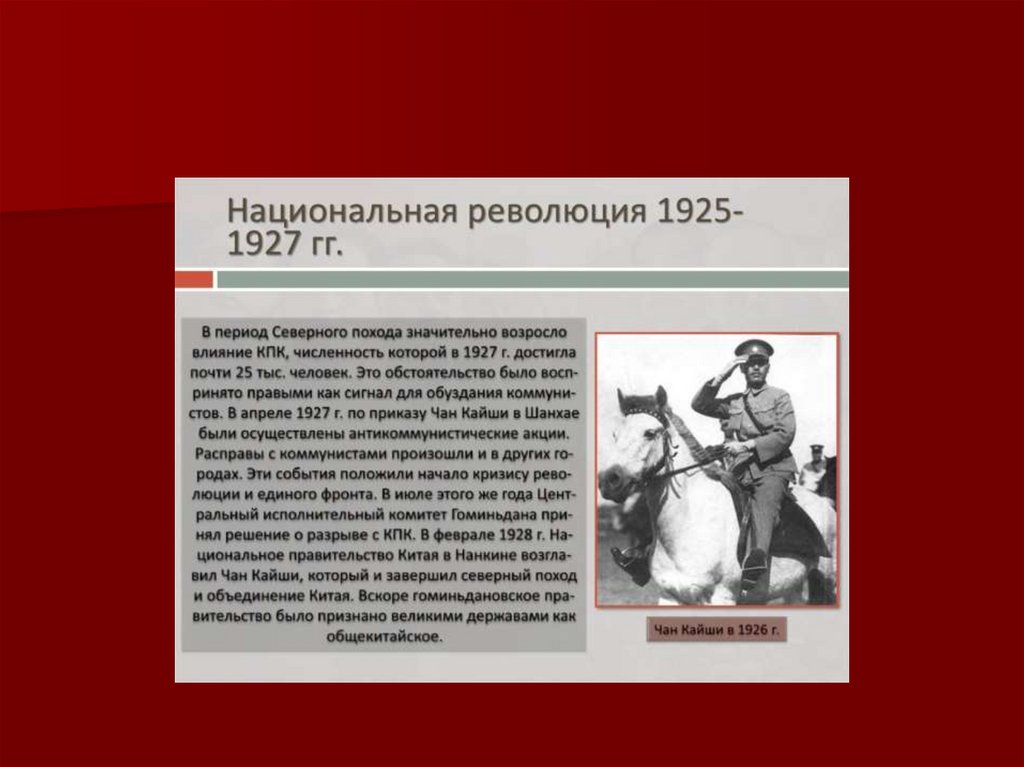 Национальная революция 1925-1927 гг.

В период Северного похода значительно возросло влияние КПК, численность которой в 1927 г. достигла почти 25 тыс. человек. Это обстоятельство было воспринято правыми как сигнал для обуздания коммунистов. В апреле 1927 г. по приказу Чан Кайши в Шанхае были осуществлены антикоммунистические акции. Расправы с коммунистами произошли и в других городах. Эти события положили начало кризису революции и единого фронта. В июле этого же года Центральный исполнительный комитет Гоминьдана принял решение о разрыве с КПК. В феврале 1928 г. Национальное правительство Китая в Нанкине возглавил Чан Кайши, который и завершил северный поход и объединение Китая. Вскоре гоминьдановское правительство было признано великими державами как общекитайское.

Чан Кайши в 1926 г.